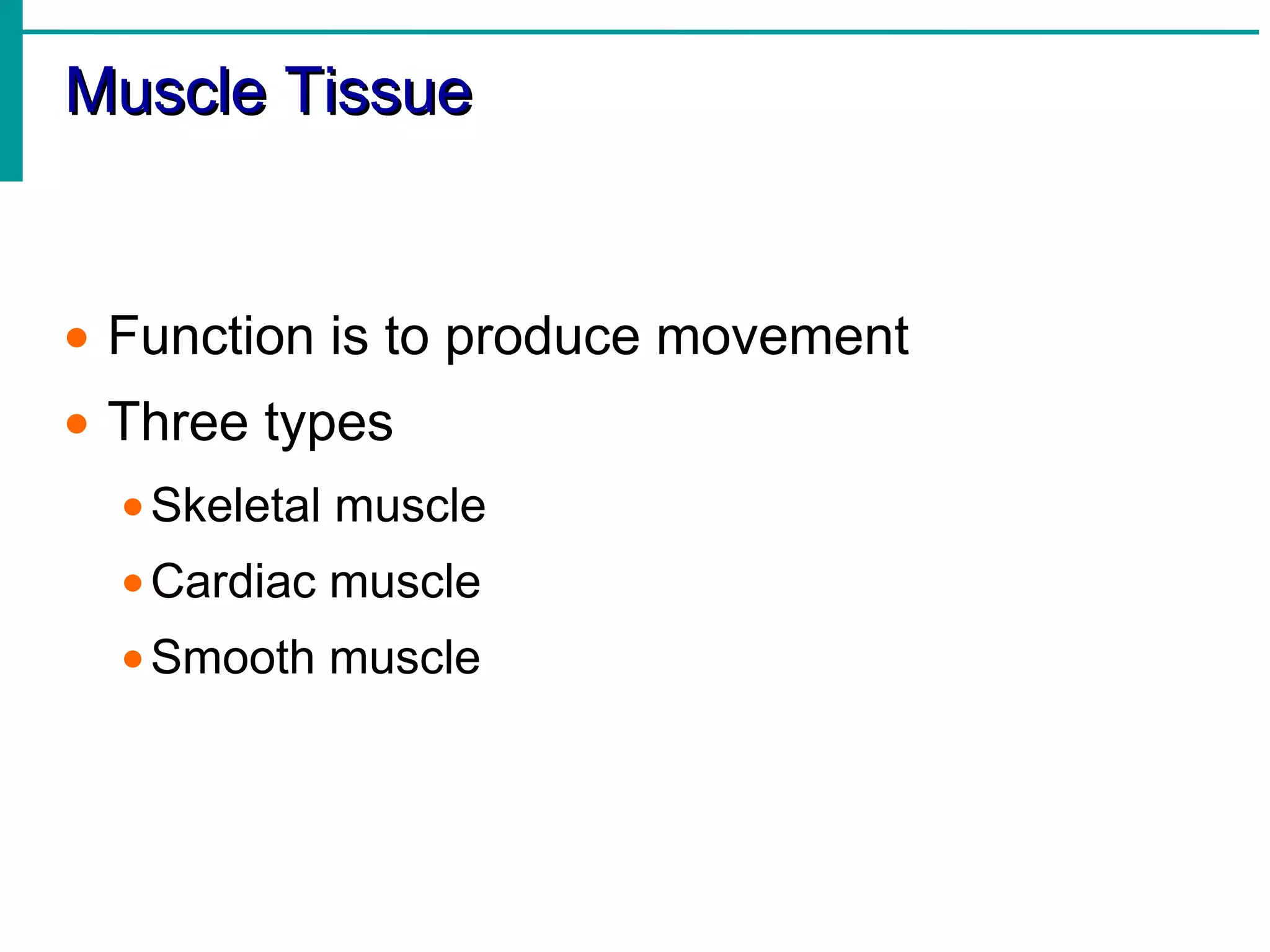 Muscle Tissue

- Function is to produce movement
- Three types
  - Skeletal muscle
  - Cardiac muscle
  - Smooth muscle